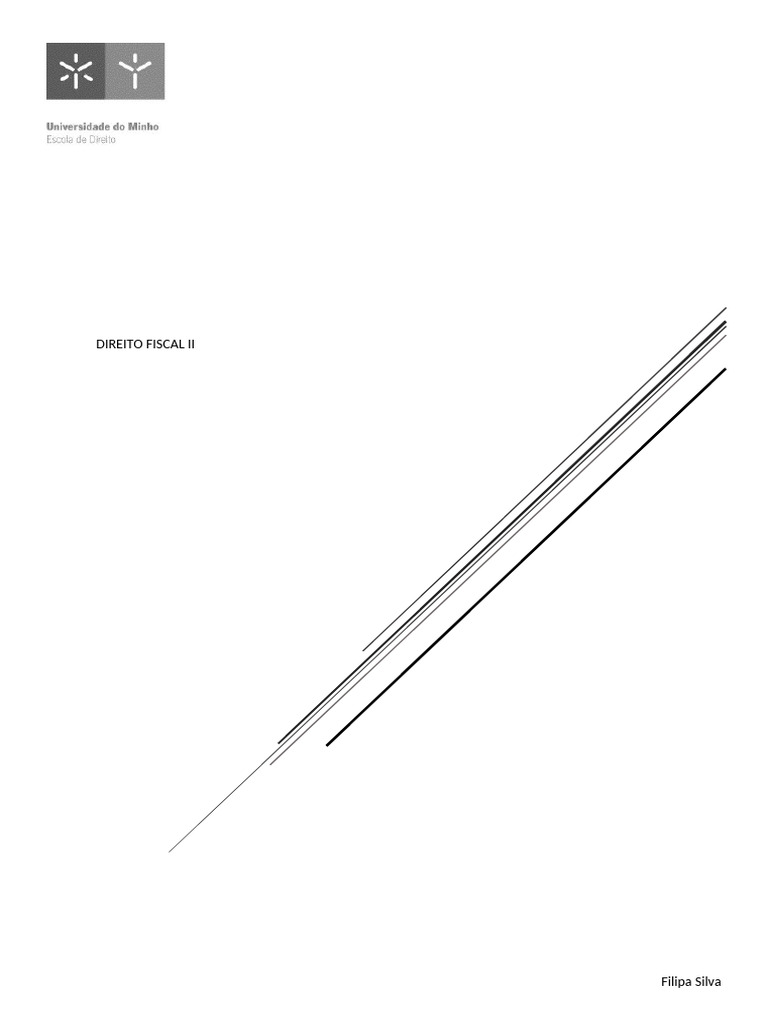 Universidade do Minho
Escola de Direito

DIREITO FISCAL II

Filipa Silva